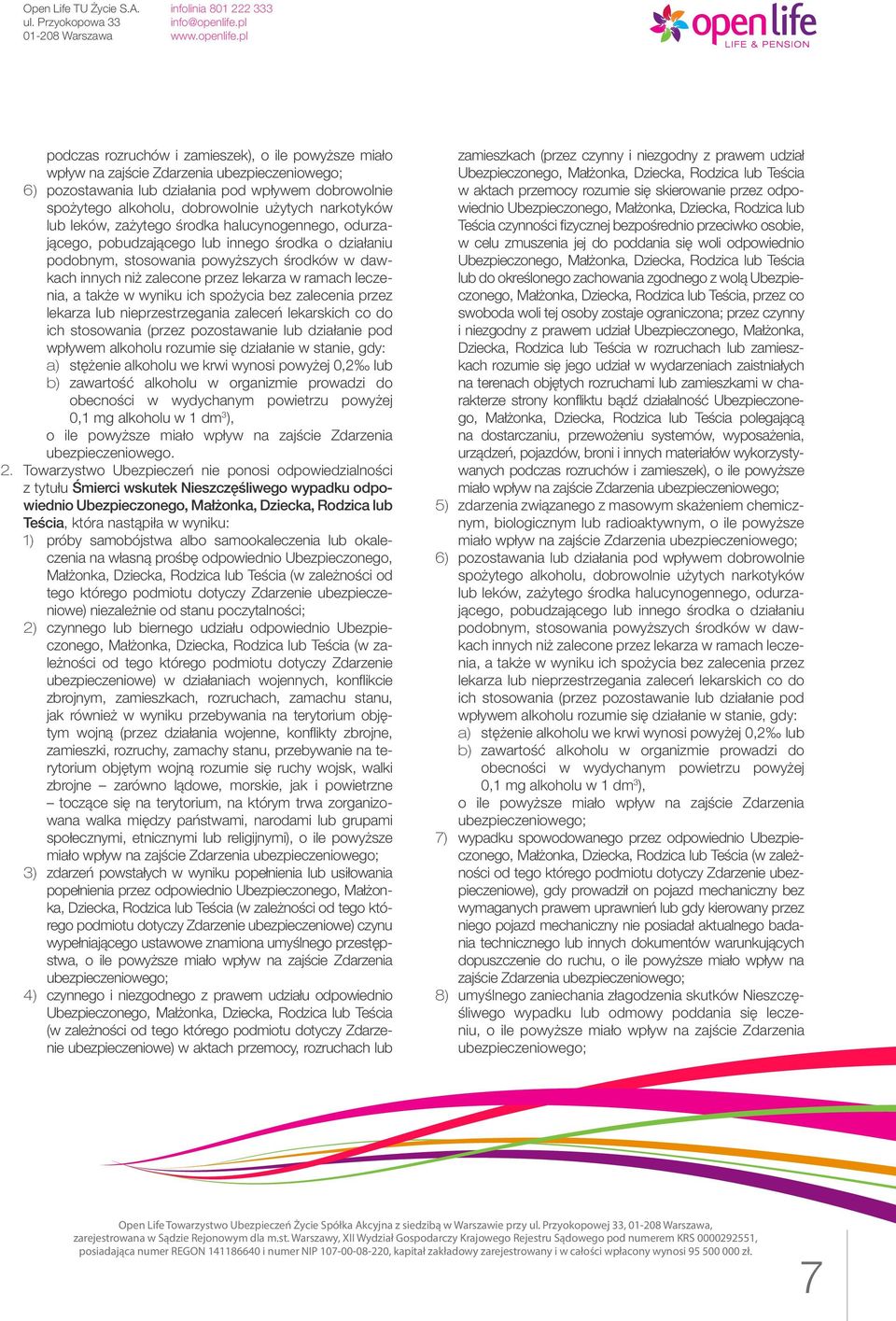 Open Life TU Życie S.A.
ul. Przyokopowa 33
01-208 Warszawa

infolinia 801 222 333
info@openlife.pl
www.openlife.pl

open life
LIFE & PENSION

podczas rozruchów i zamieszek), o ile powyższe miało wpływ na zajście Zdarzenia ubezpieczeniowego;
6) pozostawania lub działania pod wpływem dobrowolnie spożytego alkoholu, dobrowolnie użytych narkotyków lub leków, zażytego środka halucynogennego, odurzającego, pobudzającego lub innego środka o działaniu podobnym, stosowania powyższych środków w dawkach innych niż zalecone przez lekarza w ramach leczenia, a także w wyniku ich spożycia bez zalecenia przez lekarza lub nieprzestrzegania zaleceń lekarskich co do ich stosowania (przez pozostawanie lub działanie pod wpływem alkoholu rozumie się działanie w stanie, gdy:
a) stężenie alkoholu we krwi wynosi powyżej 0,2‰ lub
b) zawartość alkoholu w organizmie prowadzi do obecności w wydychanym powietrzu powyżej 0,1 mg alkoholu w 1 dm$^3$),
o ile powyższe miało wpływ na zajście Zdarzenia ubezpieczeniowego.
2. Towarzystwo Ubezpieczeń nie ponosi odpowiedzialności z tytułu Śmierci wskutek Nieszczęśliwego wypadku odpowiednio Ubezpieczonego, Małżonka, Dziecka, Rodzica lub Teścia, która nastąpiła w wyniku:
1) próby samobójstwa albo samookaleczenia lub okaleczenia na własną prośbę odpowiednio Ubezpieczonego, Małżonka, Dziecka, Rodzica lub Teścia (w zależności od tego którego podmiotu dotyczy Zdarzenie ubezpieczeniowe) niezależnie od stanu poczytalności;
2) czynnego lub biernego udziału odpowiednio Ubezpieczonego, Małżonka, Dziecka, Rodzica lub Teścia (w zależności od tego którego podmiotu dotyczy Zdarzenie ubezpieczeniowe) w działaniach wojennych, konflikcie zbrojnym, zamieszkach, rozruchach, zamachu stanu, jak również w wyniku przebywania na terytorium objętym wojną (przez działania wojenne, konflikty zbrojne, zamieszki, rozruchy, zamachy stanu, przebywanie na terytorium objętym wojną rozumie się ruchy wojsk, walki zbrojne – zarówno lądowe, morskie, jak i powietrzne – toczące się na terytorium, na którym trwa zorganizowana walka między państwami, narodami lub grupami społecznymi, etnicznymi lub religijnymi), o ile powyższe miało wpływ na zajście Zdarzenia ubezpieczeniowego;
3) zdarzeń powstałych w wyniku popełnienia lub usiłowania popełnienia przez odpowiednio Ubezpieczonego, Małżonka, Dziecka, Rodzica lub Teścia (w zależności od tego którego podmiotu dotyczy Zdarzenie ubezpieczeniowe) czynu wypełniającego ustawowe znamiona umyślnego przestępstwa, o ile powyższe miało wpływ na zajście Zdarzenia ubezpieczeniowego;
4) czynnego i niezgodnego z prawem udziału odpowiednio Ubezpieczonego, Małżonka, Dziecka, Rodzica lub Teścia (w zależności od tego którego podmiotu dotyczy Zdarzenie ubezpieczeniowe) w aktach przemocy, rozruchach lub zamieszkach (przez czynny i niezgodny z prawem udział Ubezpieczonego, Małżonka, Dziecka, Rodzica lub Teścia w aktach przemocy rozumie się skierowanie przez odpowiednio Ubezpieczonego, Małżonka, Dziecka, Rodzica lub Teścia czynności fizycznej bezpośrednio przeciwko osobie, w celu zmuszenia jej do poddania się woli odpowiednio Ubezpieczonego, Małżonka, Dziecka, Rodzica lub Teścia lub do określonego zachowania zgodnego z wolą Ubezpieczonego, Małżonka, Dziecka, Rodzica lub Teścia, przez co swoboda woli tej osoby zostaje ograniczona; przez czynny i niezgodny z prawem udział Ubezpieczonego, Małżonka, Dziecka, Rodzica lub Teścia w rozruchach lub zamieszkach rozumie się jego udział w wydarzeniach zaistniałych na terenach objętych rozruchami lub zamieszkami w charakterze strony konfliktu bądź działalność Ubezpieczonego, Małżonka, Dziecka, Rodzica lub Teścia polegającą na dostarczaniu, przewożeniu systemów, wyposażenia, urządzeń, pojazdów, broni i innych materiałów wykorzystywanych podczas rozruchów i zamieszek), o ile powyższe miało wpływ na zajście Zdarzenia ubezpieczeniowego;
5) zdarzenia związanego z masowym skażeniem chemicznym, biologicznym lub radioaktywnym, o ile powyższe miało wpływ na zajście Zdarzenia ubezpieczeniowego;
6) pozostawania lub działania pod wpływem dobrowolnie spożytego alkoholu, dobrowolnie użytych narkotyków lub leków, zażytego środka halucynogennego, odurzającego, pobudzającego lub innego środka o działaniu podobnym, stosowania powyższych środków w dawkach innych niż zalecone przez lekarza w ramach leczenia, a także w wyniku ich spożycia bez zalecenia przez lekarza lub nieprzestrzegania zaleceń lekarskich co do ich stosowania (przez pozostawanie lub działanie pod wpływem alkoholu rozumie się działanie w stanie, gdy:
a) stężenie alkoholu we krwi wynosi powyżej 0,2‰ lub
b) zawartość alkoholu w organizmie prowadzi do obecności w wydychanym powietrzu powyżej 0,1 mg alkoholu w 1 dm$^3$),
o ile powyższe miało wpływ na zajście Zdarzenia ubezpieczeniowego;
7) wypadku spowodowanego przez odpowiednio Ubezpieczonego, Małżonka, Dziecka, Rodzica lub Teścia (w zależności od tego którego podmiotu dotyczy Zdarzenie ubezpieczeniowe), gdy prowadził on pojazd mechaniczny bez wymaganych prawem uprawnień lub gdy kierowany przez niego pojazd mechaniczny nie posiadał aktualnego badania technicznego lub innych dokumentów warunkujących dopuszczenie do ruchu, o ile powyższe miało wpływ na zajście Zdarzenia ubezpieczeniowego;
8) umyślnego zaniechania złagodzenia skutków Nieszczęśliwego wypadku lub odmowy poddania się leczeniu, o ile powyższe miało wpływ na zajście Zdarzenia ubezpieczeniowego;

Open Life Towarzystwo Ubezpieczeń Życie Spółka Akcyjna z siedzibą w Warszawie przy ul. Przyokopowej 33, 01-208 Warszawa, zarejestrowana w Sądzie Rejonowym dla m.st. Warszawy, XII Wydział Gospodarczy Krajowego Rejestru Sądowego pod numerem KRS 0000292551, posiadająca numer REGON 141186640 i numer NIP 107-00-08-220, kapitał zakładowy zarejestrowany i w całości wpłacony wynosi 95 500 000 zł.

7